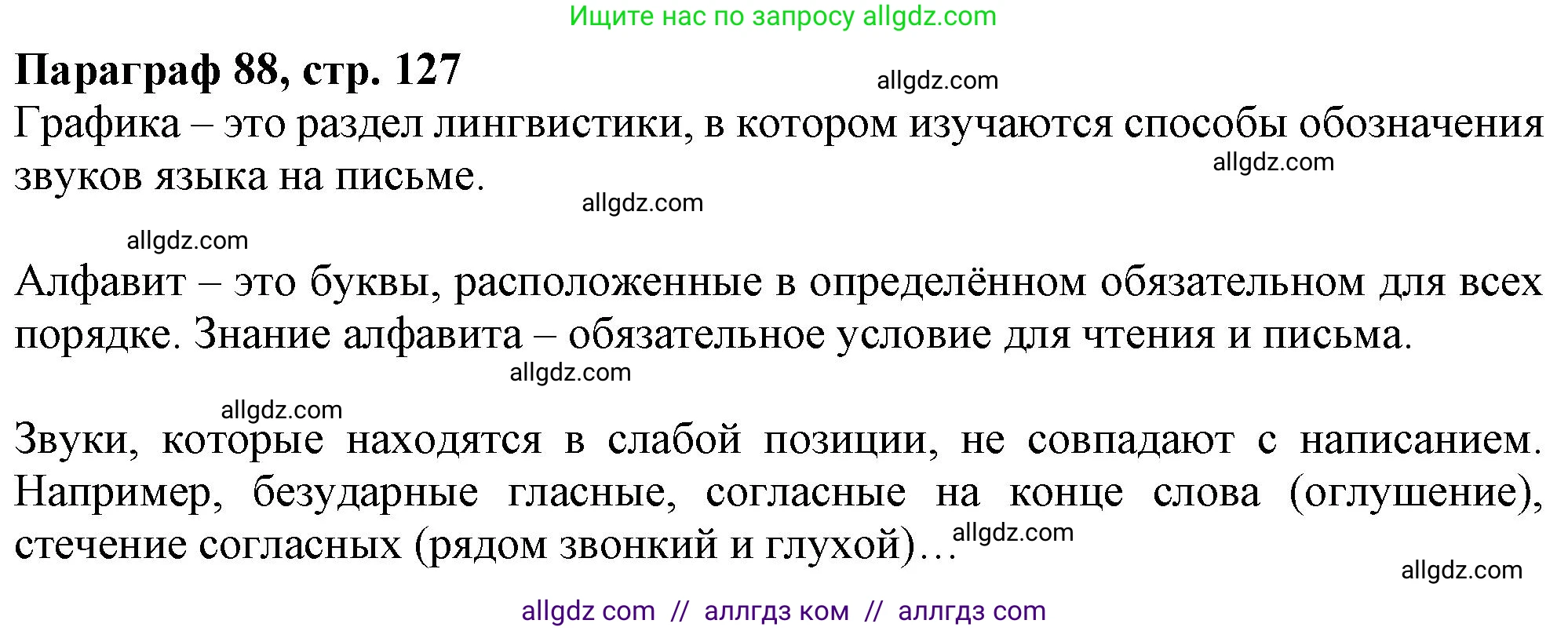 Ищите нас по запросу allgdz.com

**Параграф 88, стр. 127**

allgdz.com

Графика – это раздел лингвистики, в котором изучаются способы обозначения звуков языка на письме.

allgdz.com

allgdz.com

allgdz.com

Алфавит – это буквы, расположенные в определённом обязательном для всех порядке. Знание алфавита – обязательное условие для чтения и письма.

allgdz.com

allgdz.com

Звуки, которые находятся в слабой позиции, не совпадают с написанием. Например, безударные гласные, согласные на конце слова (оглушение), стечение согласных (рядом звонкий и глухой)…

allgdz.com

allgdz.com

allgdz com // аллгдз ком // аллгдз com